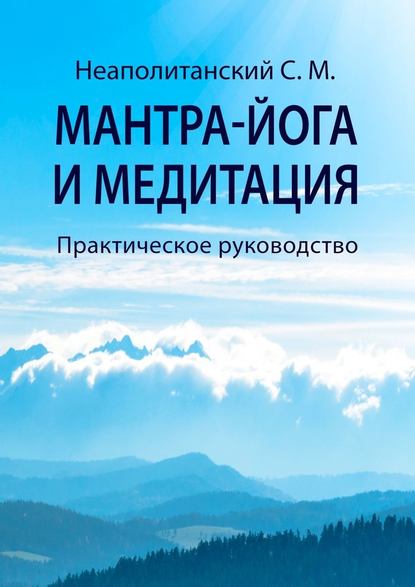 Неаполитанский С. М.

МАНТРА-ЙОГА И МЕДИТАЦИЯ

Практическое руководство